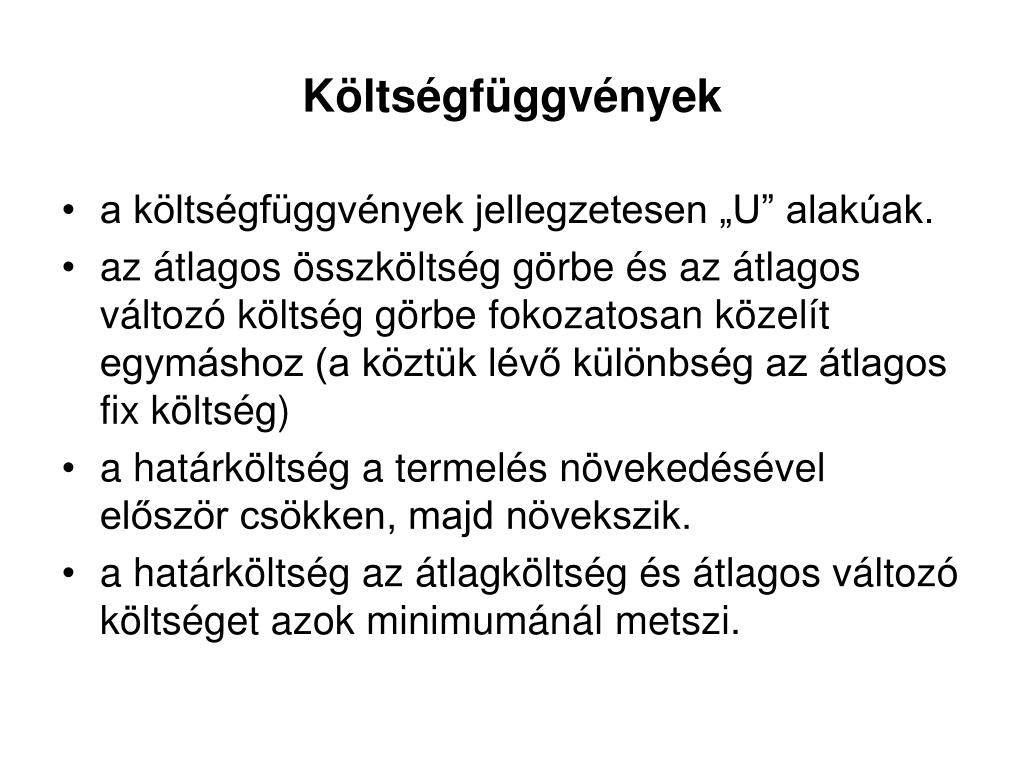 Költségfüggvények

• a költségfüggvények jellegzetesen „U” alakúak.
• az átlagos összköltség görbe és az átlagos változó költség görbe fokozatosan közelít egymáshoz (a köztük lévő különbség az átlagos fix költség)
• a határköltség a termelés növekedésével először csökken, majd növekszik.
• a határköltség az átlagköltség és átlagos változó költséget azok minimumánál metszi.